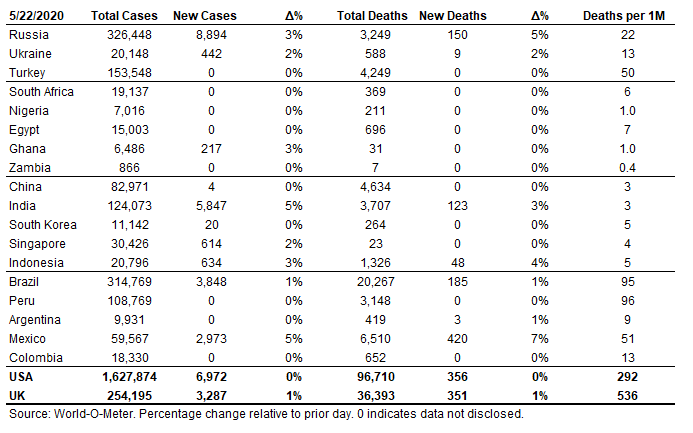 | 5/22/2020 | Total Cases | New Cases | Δ% | Total Deaths | New Deaths | Δ% | Deaths per 1M |
|---|---|---|---|---|---|---|---|
| Russia | 326,448 | 8,894 | 3% | 3,249 | 150 | 5% | 22 |
| Ukraine | 20,148 | 442 | 2% | 588 | 9 | 2% | 13 |
| Turkey | 153,548 | 0 | 0% | 4,249 | 0 | 0% | 50 |
| South Africa | 19,137 | 0 | 0% | 369 | 0 | 0% | 6 |
| Nigeria | 7,016 | 0 | 0% | 211 | 0 | 0% | 1.0 |
| Egypt | 15,003 | 0 | 0% | 696 | 0 | 0% | 7 |
| Ghana | 6,486 | 217 | 3% | 31 | 0 | 0% | 1.0 |
| Zambia | 866 | 0 | 0% | 7 | 0 | 0% | 0.4 |
| China | 82,971 | 4 | 0% | 4,634 | 0 | 0% | 3 |
| India | 124,073 | 5,847 | 5% | 3,707 | 123 | 3% | 3 |
| South Korea | 11,142 | 20 | 0% | 264 | 0 | 0% | 5 |
| Singapore | 30,426 | 614 | 2% | 23 | 0 | 0% | 4 |
| Indonesia | 20,796 | 634 | 3% | 1,326 | 48 | 4% | 5 |
| Brazil | 314,769 | 3,848 | 1% | 20,267 | 185 | 1% | 95 |
| Peru | 108,769 | 0 | 0% | 3,148 | 0 | 0% | 96 |
| Argentina | 9,931 | 0 | 0% | 419 | 3 | 1% | 9 |
| Mexico | 59,567 | 2,973 | 5% | 6,510 | 420 | 7% | 51 |
| Colombia | 18,330 | 0 | 0% | 652 | 0 | 0% | 13 |
| USA | 1,627,874 | 6,972 | 0% | 96,710 | 356 | 0% | 292 |
| UK | 254,195 | 3,287 | 1% | 36,393 | 351 | 1% | 536 |

Source: World-O-Meter. Percentage change relative to prior day. 0 indicates data not disclosed.